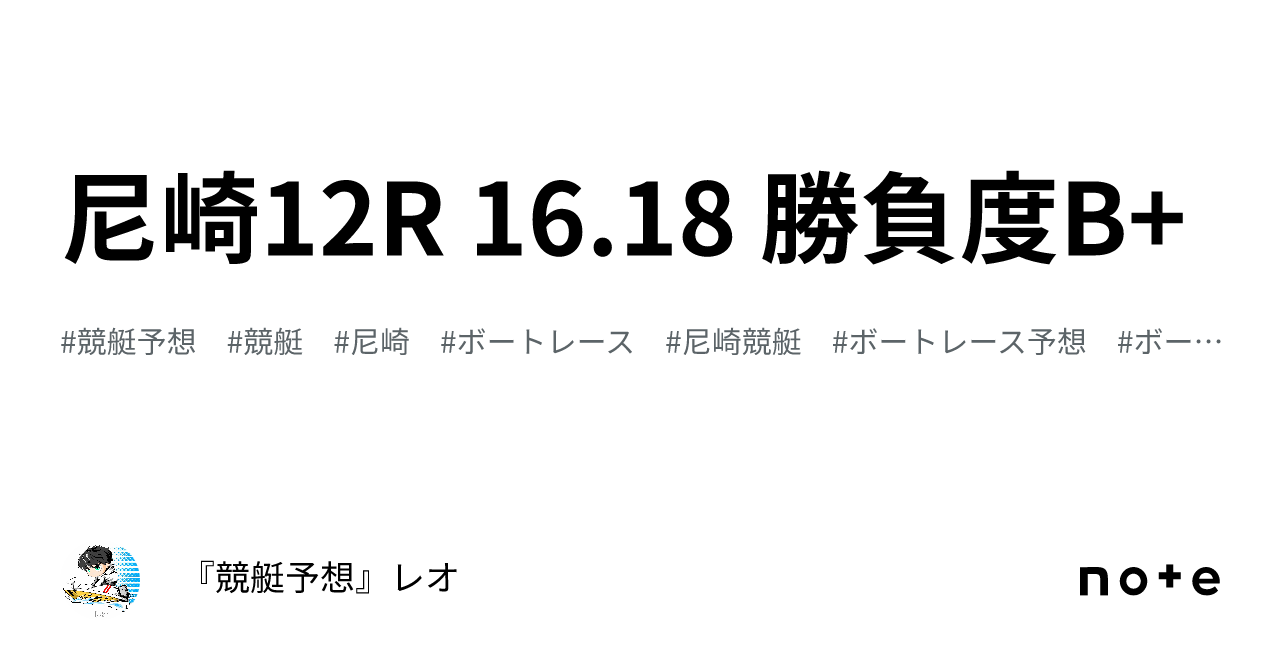 尼崎12R 16.18 勝負度B+

#競艇予想　#競艇　#尼崎　#ボートレース　#尼崎競艇　#ボートレース予想　#ボー…

『競艇予想』レオ

note